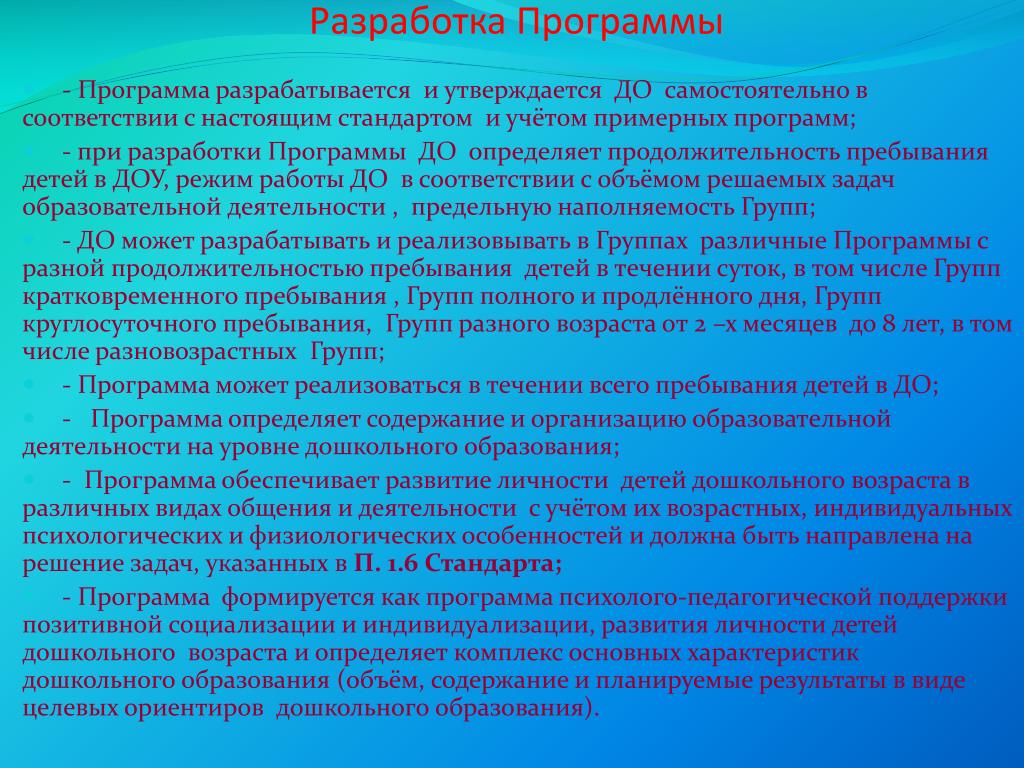 Разработка Программы

- Программа разрабатывается и утверждается ДО самостоятельно в соответствии с настоящим стандартом и учётом примерных программ;

- при разработки Программы ДО определяет продолжительность пребывания детей в ДОУ, режим работы ДО в соответствии с объёмом решаемых задач образовательной деятельности , предельную наполняемость Групп;

- ДО может разрабатывать и реализовывать в Группах различные Программы с разной продолжительностью пребывания детей в течении суток, в том числе Групп кратковременного пребывания , Групп полного и продлённого дня, Групп круглосуточного пребывания, Групп разного возраста от 2 –х месяцев до 8 лет, в том числе разновозрастных Групп;

- Программа может реализоваться в течении всего пребывания детей в ДО;

- Программа определяет содержание и организацию образовательной деятельности на уровне дошкольного образования;

- Программа обеспечивает развитие личности детей дошкольного возраста в различных видах общения и деятельности с учётом их возрастных, индивидуальных психологических и физиологических особенностей и должна быть направлена на решение задач, указанных в П. 1.6 Стандарта;

- Программа формируется как программа психолого-педагогической поддержки позитивной социализации и индивидуализации, развития личности детей дошкольного возраста и определяет комплекс основных характеристик дошкольного образования (объём, содержание и планируемые результаты в виде целевых ориентиров дошкольного образования).